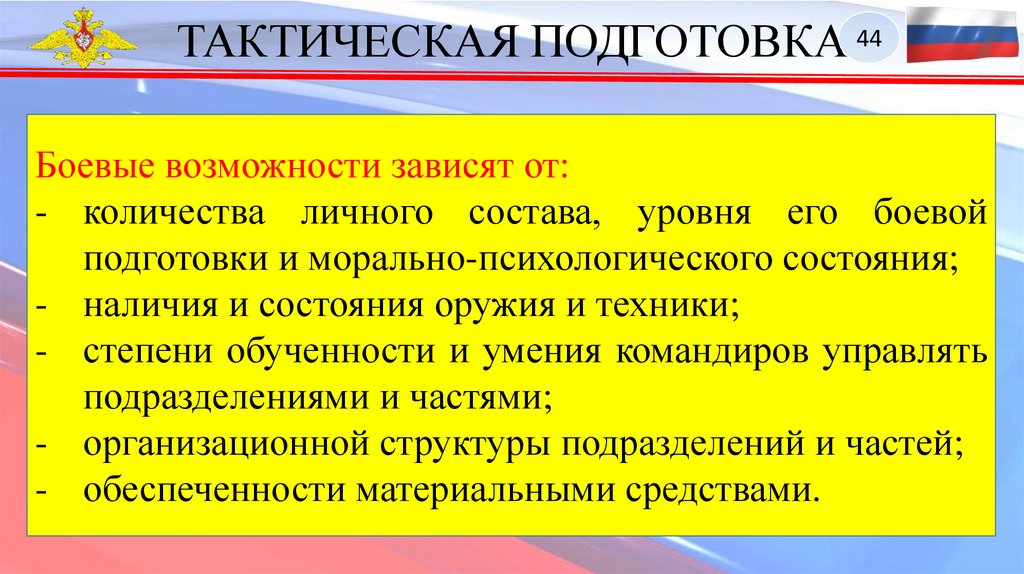 ТАКТИЧЕСКАЯ ПОДГОТОВКА

44

Боевые возможности зависят от:
- количества личного состава, уровня его боевой подготовки и морально-психологического состояния;
- наличия и состояния оружия и техники;
- степени обученности и умения командиров управлять подразделениями и частями;
- организационной структуры подразделений и частей;
- обеспеченности материальными средствами.